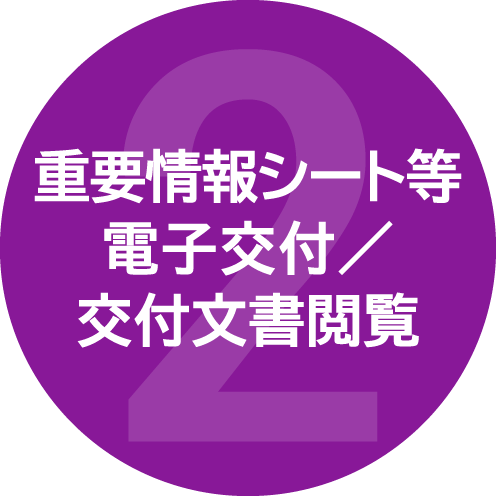 2

重要情報シート等
電子交付／
交付文書閲覧